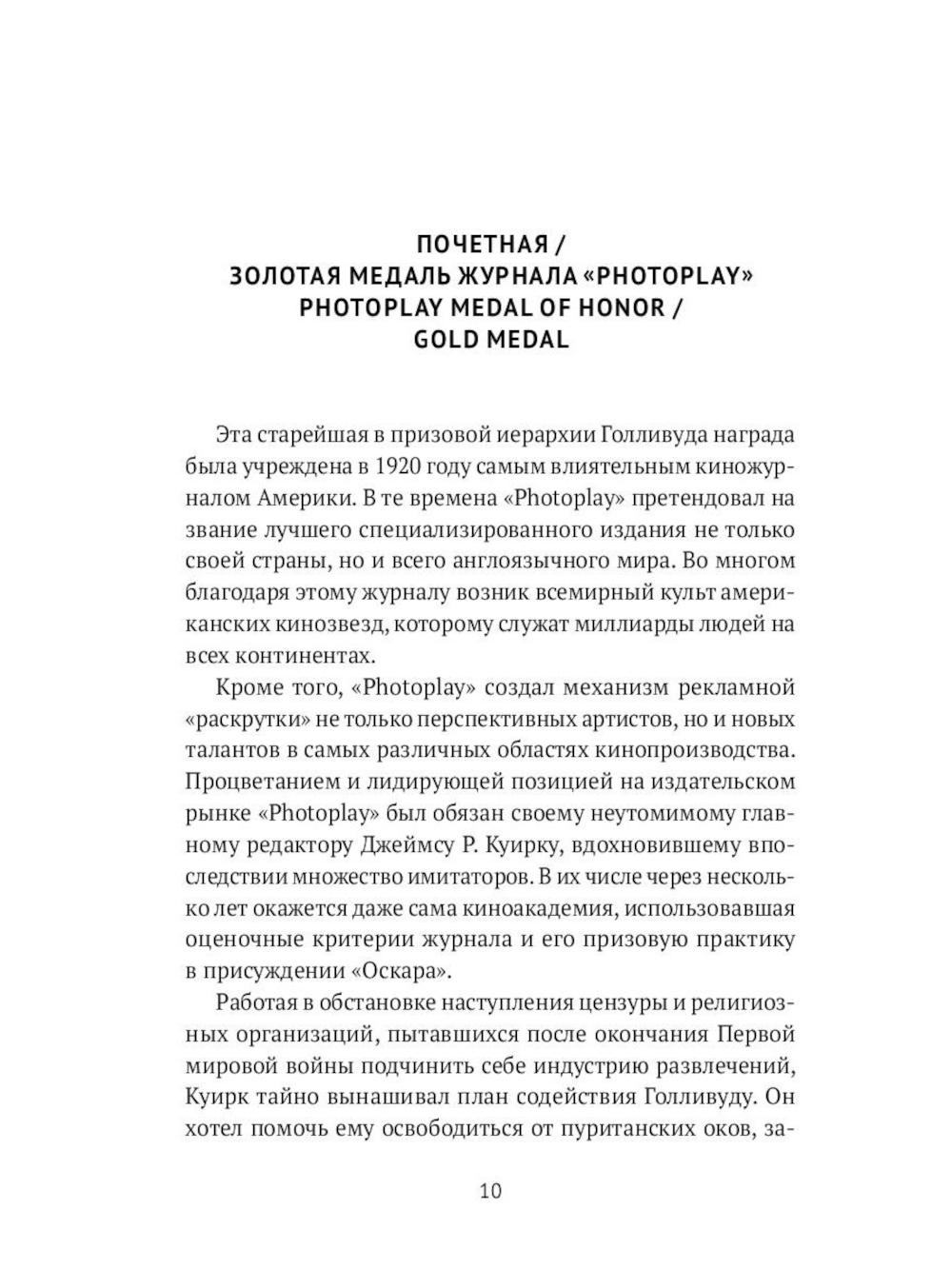 ПОЧЕТНАЯ /
ЗОЛОТАЯ МЕДАЛЬ ЖУРНАЛА «PHOTOPLAY»
PHOTOPLAY MEDAL OF HONOR /
GOLD MEDAL

Эта старейшая в призовой иерархии Голливуда награда была учреждена в 1920 году самым влиятельным киножурналом Америки. В те времена «Photoplay» претендовал на звание лучшего специализированного издания не только своей страны, но и всего англоязычного мира. Во многом благодаря этому журналу возник всемирный культ американских кинозвезд, которому служат миллиарды людей на всех континентах.

Кроме того, «Photoplay» создал механизм рекламной «раскрутки» не только перспективных артистов, но и новых талантов в самых различных областях кинопроизводства. Процветанием и лидирующей позицией на издательском рынке «Photoplay» был обязан своему неутомимому главному редактору Джеймсу Р. Куирку, вдохновившему впоследствии множество имитаторов. В их числе через несколько лет окажется даже сама киноакадемия, использовавшая оценочные критерии журнала и его призовую практику в присуждении «Оскара».

Работая в обстановке наступления цензуры и религиозных организаций, пытавшихся после окончания Первой мировой войны подчинить себе индустрию развлечений, Куирк тайно вынашивал план содействия Голливуду. Он хотел помочь ему освободиться от пуританских оков, за-

10